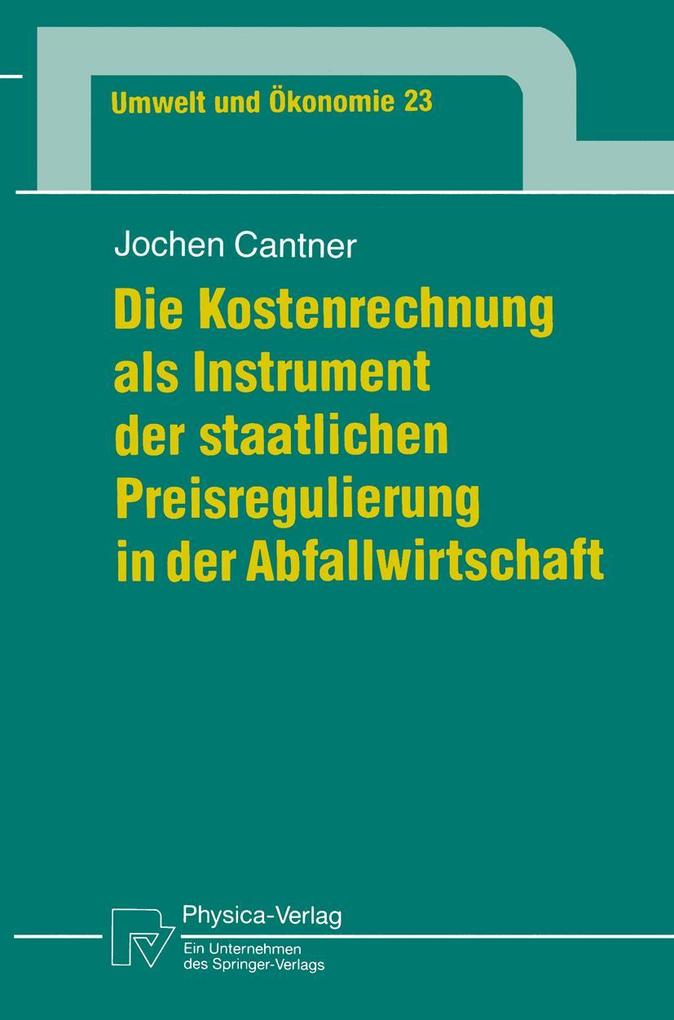 Umwelt und Ökonomie 23

Jochen Cantner

Die Kostenrechnung als Instrument der staatlichen Preisregulierung in der Abfallwirtschaft

Physica-Verlag
Ein Unternehmen des Springer-Verlags